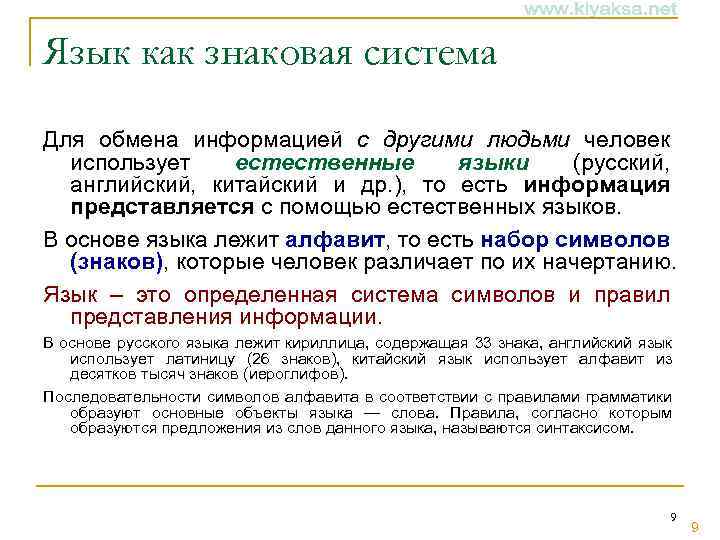 www.klyaksa.net

Язык как знаковая система

Для обмена информацией с другими людьми человек использует естественные языки (русский, английский, китайский и др.), то есть информация представляется с помощью естественных языков.

В основе языка лежит алфавит, то есть набор символов (знаков), которые человек различает по их начертанию.

Язык – это определенная система символов и правил представления информации.

В основе русского языка лежит кириллица, содержащая 33 знака, английский язык использует латиницу (26 знаков), китайский язык использует алфавит из десятков тысяч знаков (иероглифов).

Последовательности символов алфавита в соответствии с правилами грамматики образуют основные объекты языка — слова. Правила, согласно которым образуются предложения из слов данного языка, называются синтаксисом.

9

9